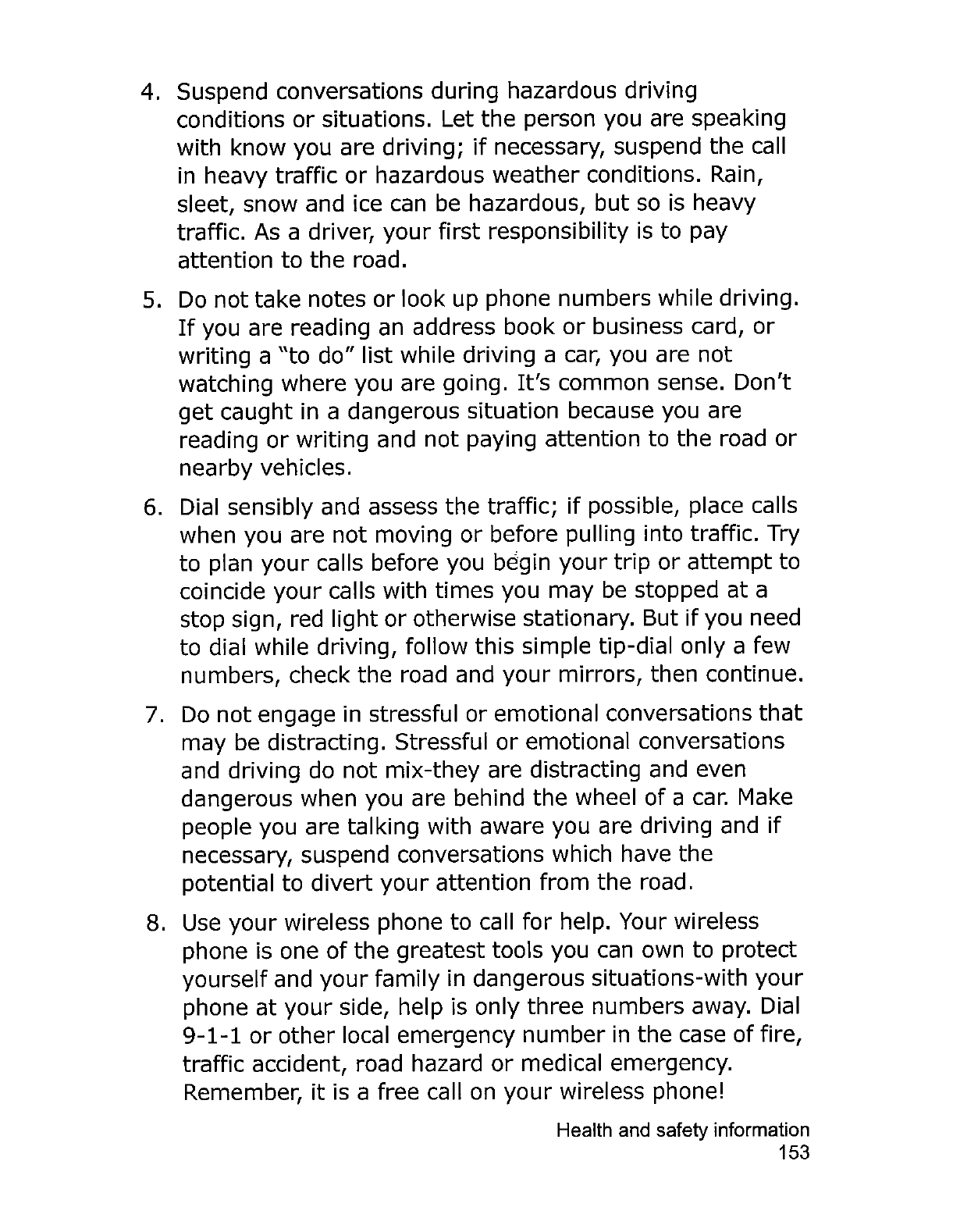 4. Suspend conversations during hazardous driving conditions or situations. Let the person you are speaking with know you are driving; if necessary, suspend the call in heavy traffic or hazardous weather conditions. Rain, sleet, snow and ice can be hazardous, but so is heavy traffic. As a driver, your first responsibility is to pay attention to the road.

5. Do not take notes or look up phone numbers while driving. If you are reading an address book or business card, or writing a "to do" list while driving a car, you are not watching where you are going. It's common sense. Don't get caught in a dangerous situation because you are reading or writing and not paying attention to the road or nearby vehicles.

6. Dial sensibly and assess the traffic; if possible, place calls when you are not moving or before pulling into traffic. Try to plan your calls before you begin your trip or attempt to coincide your calls with times you may be stopped at a stop sign, red light or otherwise stationary. But if you need to dial while driving, follow this simple tip-dial only a few numbers, check the road and your mirrors, then continue.

7. Do not engage in stressful or emotional conversations that may be distracting. Stressful or emotional conversations and driving do not mix-they are distracting and even dangerous when you are behind the wheel of a car. Make people you are talking with aware you are driving and if necessary, suspend conversations which have the potential to divert your attention from the road.

8. Use your wireless phone to call for help. Your wireless phone is one of the greatest tools you can own to protect yourself and your family in dangerous situations-with your phone at your side, help is only three numbers away. Dial 9-1-1 or other local emergency number in the case of fire, traffic accident, road hazard or medical emergency. Remember, it is a free call on your wireless phone!

Health and safety information
153